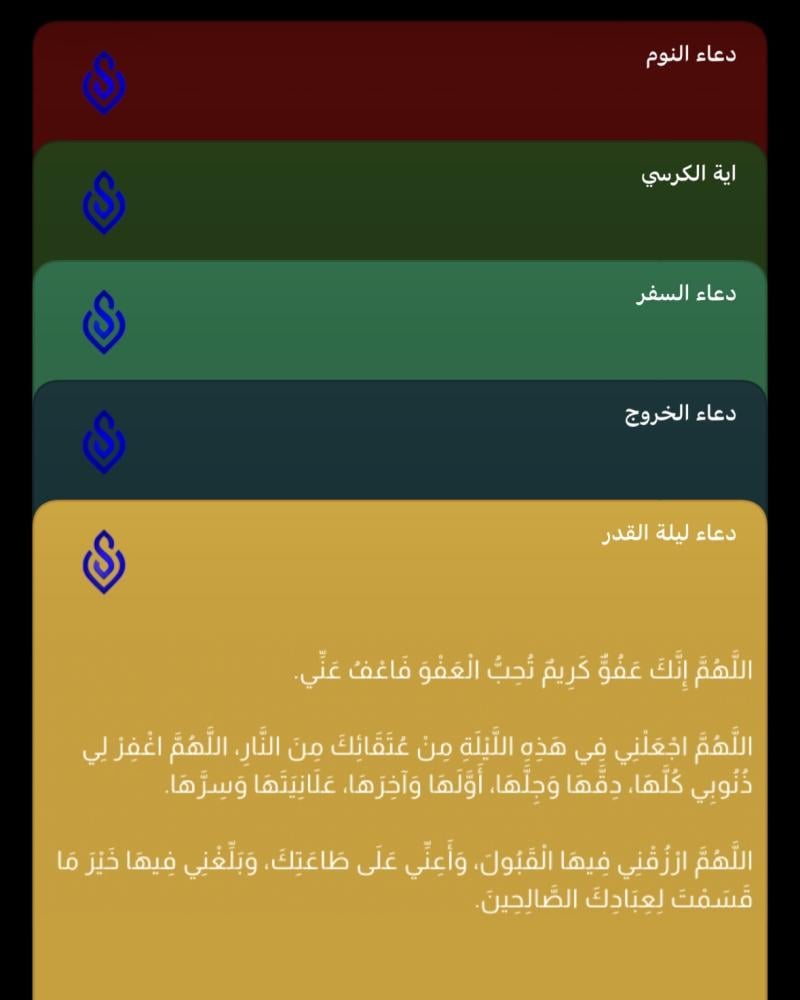 دعاء النوم

اية الكرسي

دعاء السفر

دعاء الخروج

دعاء ليلة القدر

اللَّهُمَّ إِنَّكَ عَفُوٌّ كَرِيمٌ تُحِبُّ الْعَفْوَ فَاعْفُ عَنِّي.

اللَّهُمَّ اجْعَلْنِي فِي هَذِهِ اللَّيْلَةِ مِنْ عُتَقَائِكَ مِنَ النَّارِ، اللَّهُمَّ اغْفِرْ لِي ذُنُوبِي كُلَّهَا، دِقَّهَا وَجِلَّهَا، أَوَّلَهَا وَآخِرَهَا، عَلَانِيَتَهَا وَسِرَّهَا.

اللَّهُمَّ ارْزُقْنِي فِيهَا الْقَبُولَ، وَأَعِنِّي عَلَى طَاعَتِكَ، وَبَلِّغْنِي فِيهَا خَيْرَ مَا قَسَمْتَ لِعِبَادِكَ الصَّالِحِينَ.